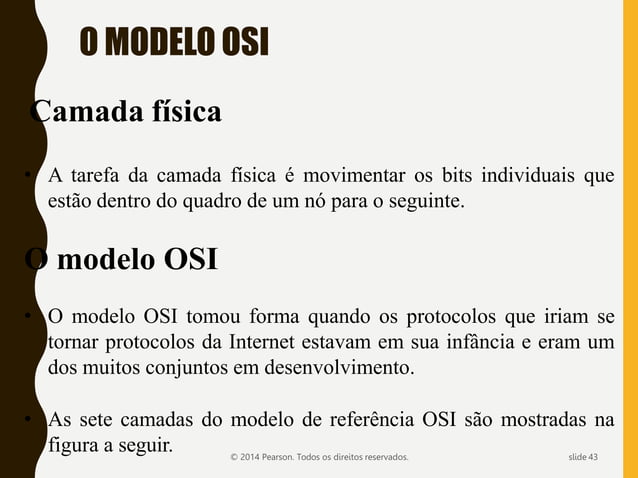 O MODELO OSI

Camada física

• A tarefa da camada física é movimentar os bits individuais que estão dentro do quadro de um nó para o seguinte.

O modelo OSI

• O modelo OSI tomou forma quando os protocolos que iriam se tornar protocolos da Internet estavam em sua infância e eram um dos muitos conjuntos em desenvolvimento.

• As sete camadas do modelo de referência OSI são mostradas na figura a seguir.

© 2014 Pearson. Todos os direitos reservados.

slide 43